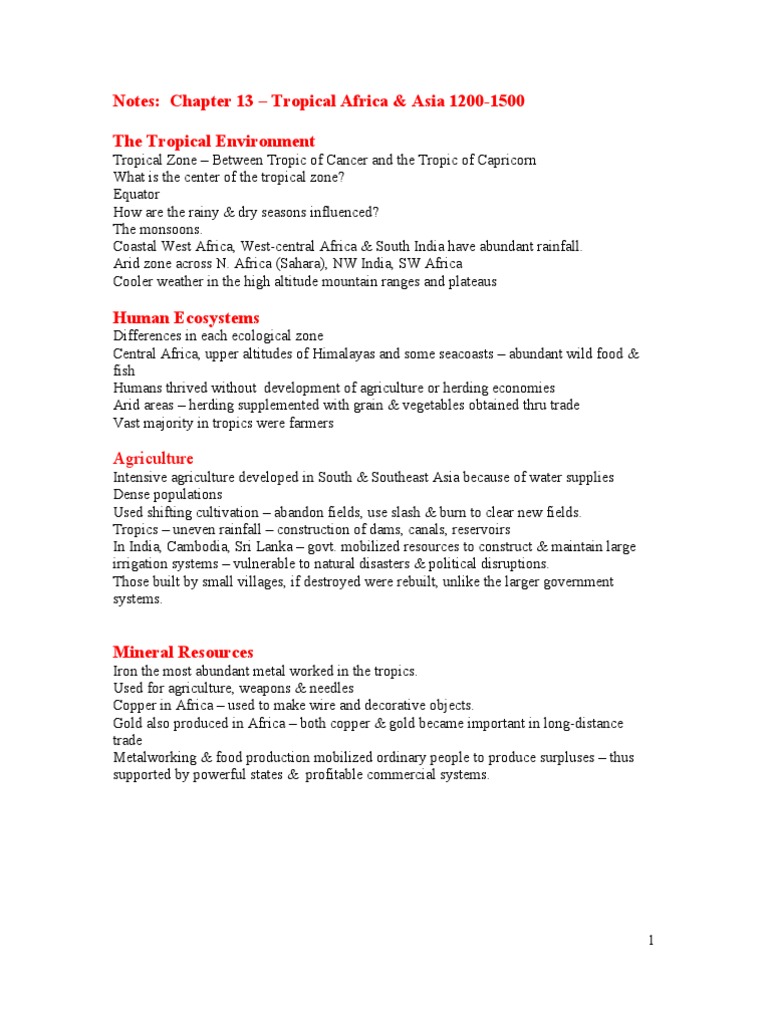 Notes: Chapter 13 – Tropical Africa & Asia 1200-1500

The Tropical Environment
Tropical Zone – Between Tropic of Cancer and the Tropic of Capricorn
What is the center of the tropical zone?
Equator
How are the rainy & dry seasons influenced?
The monsoons.
Coastal West Africa, West-central Africa & South India have abundant rainfall.
Arid zone across N. Africa (Sahara), NW India, SW Africa
Cooler weather in the high altitude mountain ranges and plateaus

Human Ecosystems
Differences in each ecological zone
Central Africa, upper altitudes of Himalayas and some seacoasts – abundant wild food & fish
Humans thrived without development of agriculture or herding economies
Arid areas – herding supplemented with grain & vegetables obtained thru trade
Vast majority in tropics were farmers

Agriculture
Intensive agriculture developed in South & Southeast Asia because of water supplies
Dense populations
Used shifting cultivation – abandon fields, use slash & burn to clear new fields.
Tropics – uneven rainfall – construction of dams, canals, reservoirs
In India, Cambodia, Sri Lanka – govt. mobilized resources to construct & maintain large irrigation systems – vulnerable to natural disasters & political disruptions.
Those built by small villages, if destroyed were rebuilt, unlike the larger government systems.

Mineral Resources
Iron the most abundant metal worked in the tropics.
Used for agriculture, weapons & needles
Copper in Africa – used to make wire and decorative objects.
Gold also produced in Africa – both copper & gold became important in long-distance trade
Metalworking & food production mobilized ordinary people to produce surpluses – thus supported by powerful states & profitable commercial systems.

1